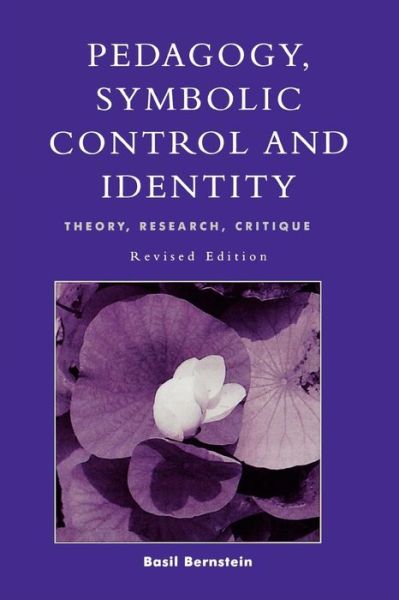 PEDAGOGY, SYMBOLIC CONTROL AND IDENTITY

THEORY, RESEARCH, CRITIQUE

Revised Edition

Basil Bernstein